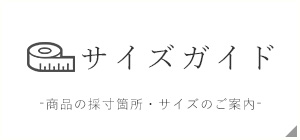 サイズガイド

-商品の採寸箇所・サイズのご案内-